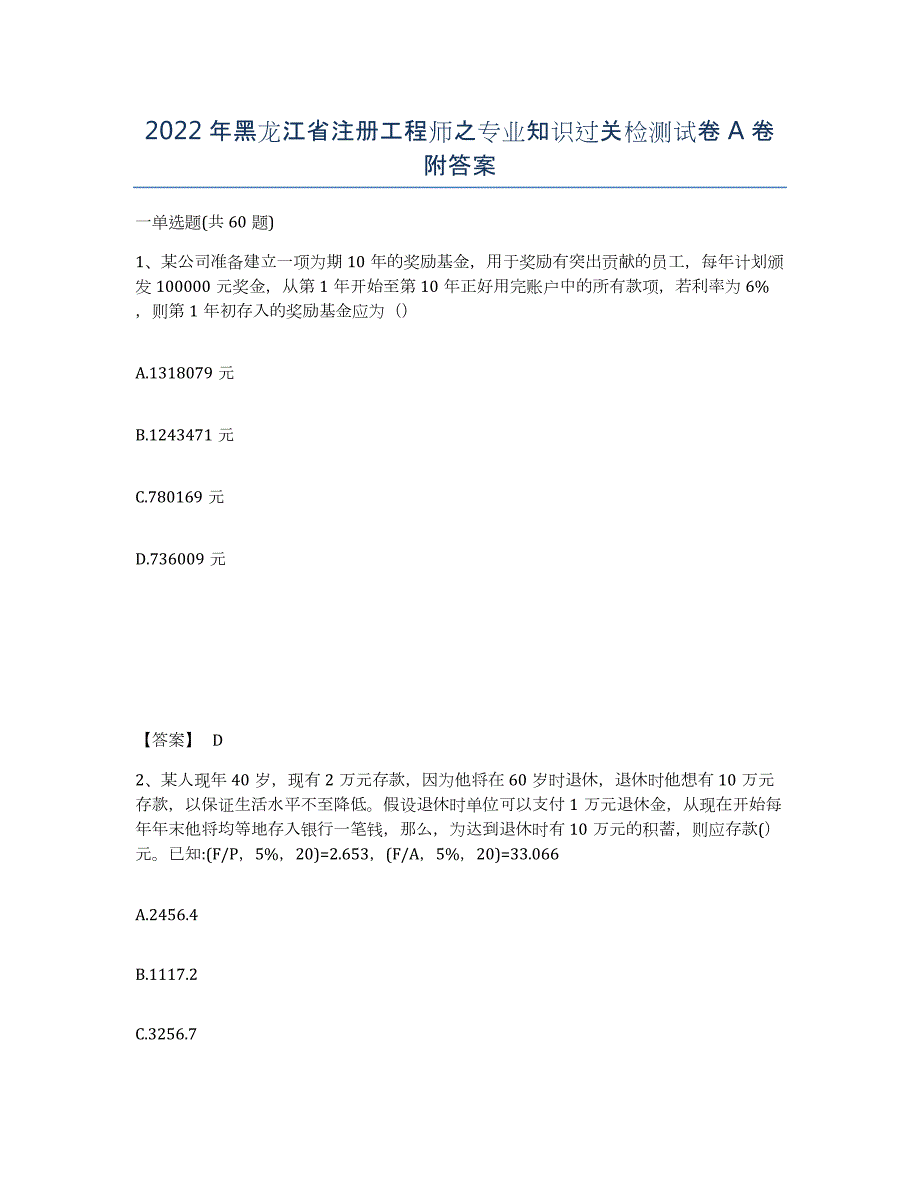 2022年黑龙江省注册工程师之专业知识过关检测试卷A卷附答案

一单选题(共60题)

1、某公司准备建立一项为期10年的奖励基金，用于奖励有突出贡献的员工，每年计划颁发100000元奖金，从第1年开始至第10年正好用完账户中的所有款项，若利率为6%，则第1年初存入的奖励基金应为（）

A.1318079元

B.1243471元

C.780169元

D.736009元

【答案】 D

2、某人现年40岁，现有2万元存款，因为他将在60岁时退休，退休时他想有10万元存款，以保证生活水平不至降低。假设退休时单位可以支付1万元退休金，从现在开始每年年末他将均等地存入银行一笔钱，那么，为达到退休时有10万元的积蓄，则应存款()元。已知:(F/P，5%，20)=2.653，(F/A，5%，20)=33.066

A.2456.4

B.1117.2

C.3256.7